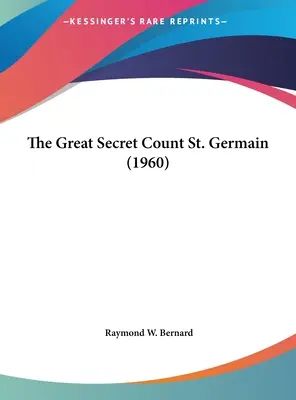 —KESSINGER'S RARE REPRINTS—

The Great Secret Count St. Germain (1960)

Raymond W. Bernard